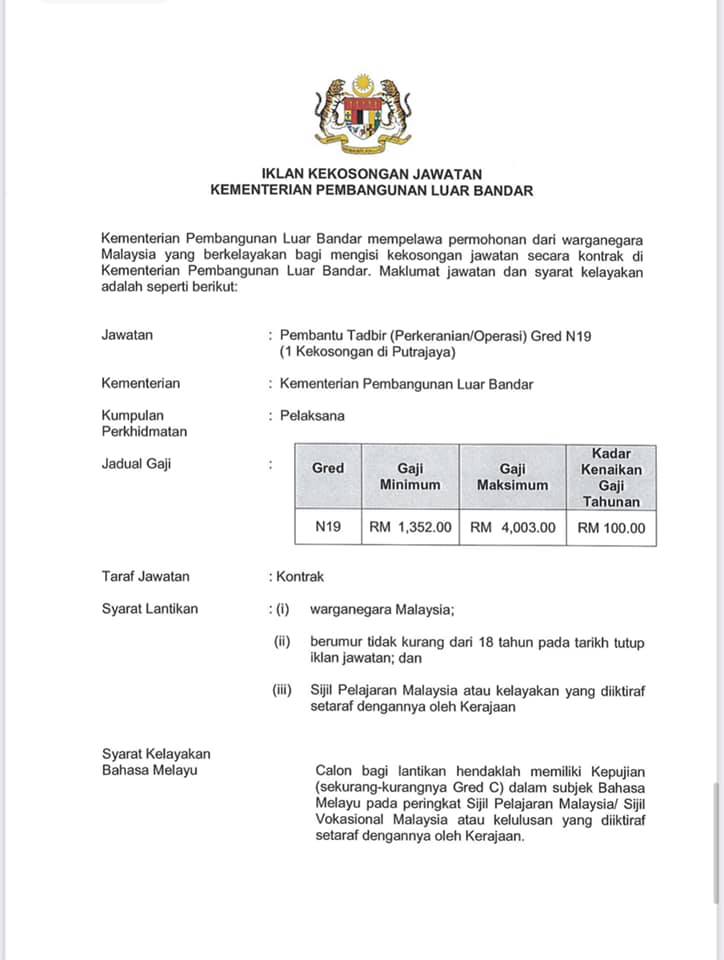 IKLAN KEKOSONGAN JAWATAN
KEMENTERIAN PEMBANGUNAN LUAR BANDAR

Kementerian Pembangunan Luar Bandar mempelawa permohonan dari warganegara Malaysia yang berkelayakan bagi mengisi kekosongan jawatan secara kontrak di Kementerian Pembangunan Luar Bandar. Maklumat jawatan dan syarat kelayakan adalah seperti berikut:

Jawatan : Pembantu Tadbir (Perkeranian/Operasi) Gred N19
(1 Kekosongan di Putrajaya)

Kementerian : Kementerian Pembangunan Luar Bandar

Kumpulan Perkhidmatan : Pelaksana

Jadual Gaji :

| Gred | Gaji Minimum | Gaji Maksimum | Kadar Kenaikan Gaji Tahunan |
|---|---|---|---|
| N19 | RM 1,352.00 | RM 4,003.00 | RM 100.00 |

Taraf Jawatan : Kontrak

Syarat Lantikan : (i) warganegara Malaysia;

(ii) berumur tidak kurang dari 18 tahun pada tarikh tutup iklan jawatan; dan

(iii) Sijil Pelajaran Malaysia atau kelayakan yang diiktiraf setaraf dengannya oleh Kerajaan

Syarat Kelayakan Bahasa Melayu

Calon bagi lantikan hendaklah memiliki Kepujian (sekurang-kurangnya Gred C) dalam subjek Bahasa Melayu pada peringkat Sijil Pelajaran Malaysia/ Sijil Vokasional Malaysia atau kelulusan yang diiktiraf setaraf dengannya oleh Kerajaan.